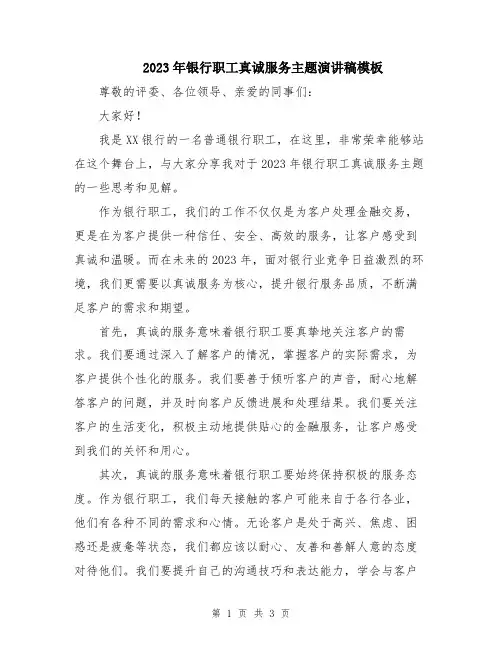 2023年银行职工真诚服务主题演讲稿模板

尊敬的评委、各位领导、亲爱的同事们：

大家好！

我是XX银行的一名普通银行职工，在这里，非常荣幸能够站在这个舞台上，与大家分享我对于2023年银行职工真诚服务主题的一些思考和见解。

作为银行职工，我们的工作不仅仅是为客户处理金融交易，更是在为客户提供一种信任、安全、高效的服务，让客户感受到真诚和温暖。而在未来的2023年，面对银行业竞争日益激烈的环境，我们更需要以真诚服务为核心，提升银行服务品质，不断满足客户的需求和期望。

首先，真诚的服务意味着银行职工要真挚地关注客户的需求。我们要通过深入了解客户的情况，掌握客户的实际需求，为客户提供个性化的服务。我们要善于倾听客户的声音，耐心地解答客户的问题，并及时向客户反馈进展和处理结果。我们要关注客户的生活变化，积极主动地提供贴心的金融服务，让客户感受到我们的关怀和用心。

其次，真诚的服务意味着银行职工要始终保持积极的服务态度。作为银行职工，我们每天接触的客户可能来自于各行各业，他们有各种不同的需求和心情。无论客户是处于高兴、焦虑、困惑还是疲惫等状态，我们都应该以耐心、友善和善解人意的态度对待他们。我们要提升自己的沟通技巧和表达能力，学会与客户

第 1 页 共 3 页